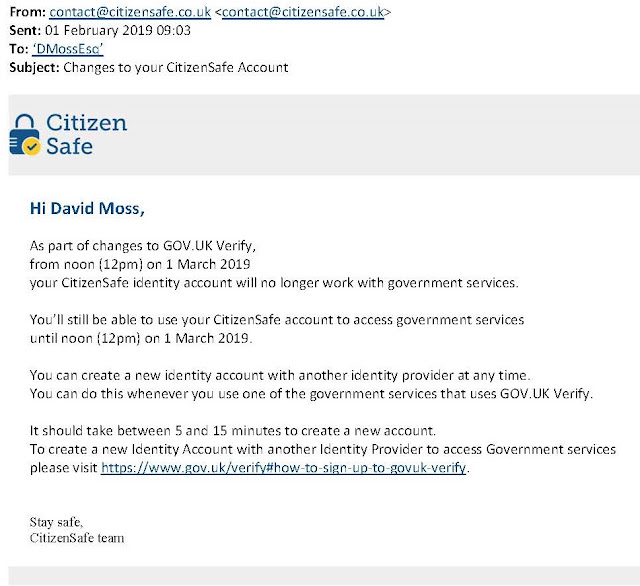 From: contact@citizensafe.co.uk <contact@citizensafe.co.uk>
Sent: 01 February 2019 09:03
To: 'DMossEsq'
Subject: Changes to your CitizenSafe Account

Citizen Safe

Hi David Moss,

As part of changes to GOV.UK Verify,
from noon (12pm) on 1 March 2019
your CitizenSafe identity account will no longer work with government services.

You'll still be able to use your CitizenSafe account to access government services until noon (12pm) on 1 March 2019.

You can create a new identity account with another identity provider at any time.
You can do this whenever you use one of the government services that uses GOV.UK Verify.

It should take between 5 and 15 minutes to create a new account.
To create a new Identity Account with another Identity Provider to access Government services please visit https://www.gov.uk/verify#how-to-sign-up-to-govuk-verify.

Stay safe,
CitizenSafe team